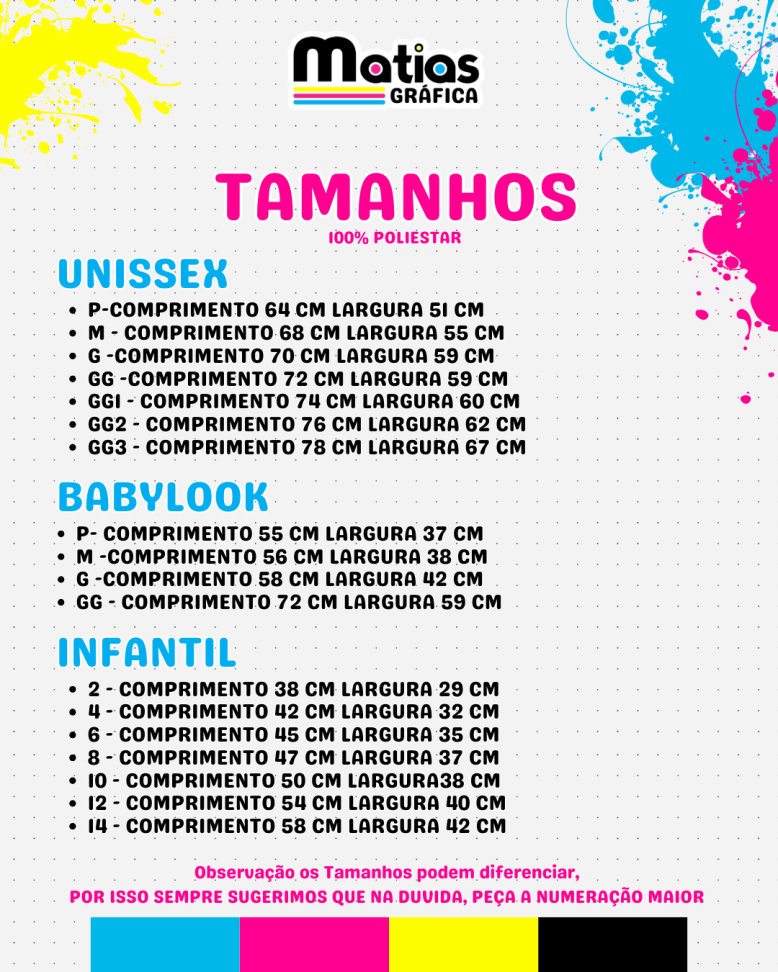 Matias
GRÁFICA

TAMANHOS
100% POLIESTAR

UNISSEX
- P-COMPRIMENTO 64 CM LARGURA 51 CM
- M - COMPRIMENTO 68 CM LARGURA 55 CM
- G -COMPRIMENTO 70 CM LARGURA 59 CM
- GG -COMPRIMENTO 72 CM LARGURA 59 CM
- GG1 - COMPRIMENTO 74 CM LARGURA 60 CM
- GG2 - COMPRIMENTO 76 CM LARGURA 62 CM
- GG3 - COMPRIMENTO 78 CM LARGURA 67 CM

BABYLOOK
- P- COMPRIMENTO 55 CM LARGURA 37 CM
- M -COMPRIMENTO 56 CM LARGURA 38 CM
- G -COMPRIMENTO 58 CM LARGURA 42 CM
- GG - COMPRIMENTO 72 CM LARGURA 59 CM

INFANTIL
- 2 - COMPRIMENTO 38 CM LARGURA 29 CM
- 4 - COMPRIMENTO 42 CM LARGURA 32 CM
- 6 - COMPRIMENTO 45 CM LARGURA 35 CM
- 8 - COMPRIMENTO 47 CM LARGURA 37 CM
- 10 - COMPRIMENTO 50 CM LARGURA38 CM
- 12 - COMPRIMENTO 54 CM LARGURA 40 CM
- 14 - COMPRIMENTO 58 CM LARGURA 42 CM

Observação os Tamanhos podem diferenciar,
POR ISSO SEMPRE SUGERIMOS QUE NA DUVIDA, PEÇA A NUMERAÇÃO MAIOR